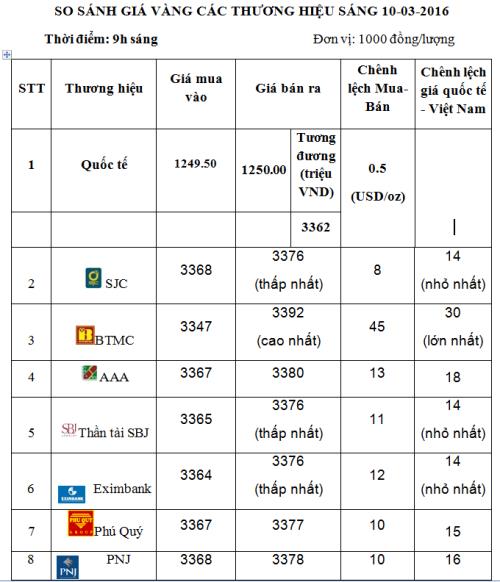 SO SÁNH GIÁ VÀNG CÁC THƯƠNG HIỆU SÁNG 10-03-2016

Thời điểm: 9h sáng

Đơn vị: 1000 đồng/lượng

| STT | Thương hiệu | Giá mua vào | Giá bán ra | | Chênh lệch Mua-Bán | Chênh lệch giá quốc tế - Việt Nam |
|---|---|---|---|---|---|---|
| 1 | Quốc tế | 1249.50 | 1250.00 | Tương đương (triệu VND) | 0.5 (USD/oz) | |
| | | | | 3362 | | |
| 2 | SJC | 3368 | 3376 (thấp nhất) | | 8 | 14 (nhỏ nhất) |
| 3 | BTMC | 3347 | 3392 (cao nhất) | | 45 | 30 (lớn nhất) |
| 4 | AAA | 3367 | 3380 | | 13 | 18 |
| 5 | SBJ Thần tài SBJ | 3365 | 3376 (thấp nhất) | | 11 | 14 (nhỏ nhất) |
| 6 | EXIMBANK Eximbank | 3364 | 3376 (thấp nhất) | | 12 | 14 (nhỏ nhất) |
| 7 | PHÚ QUÝ GROUP Phú Quý | 3367 | 3377 | | 10 | 15 |
| 8 | PNJ PNJ | 3368 | 3378 | | 10 | 16 |